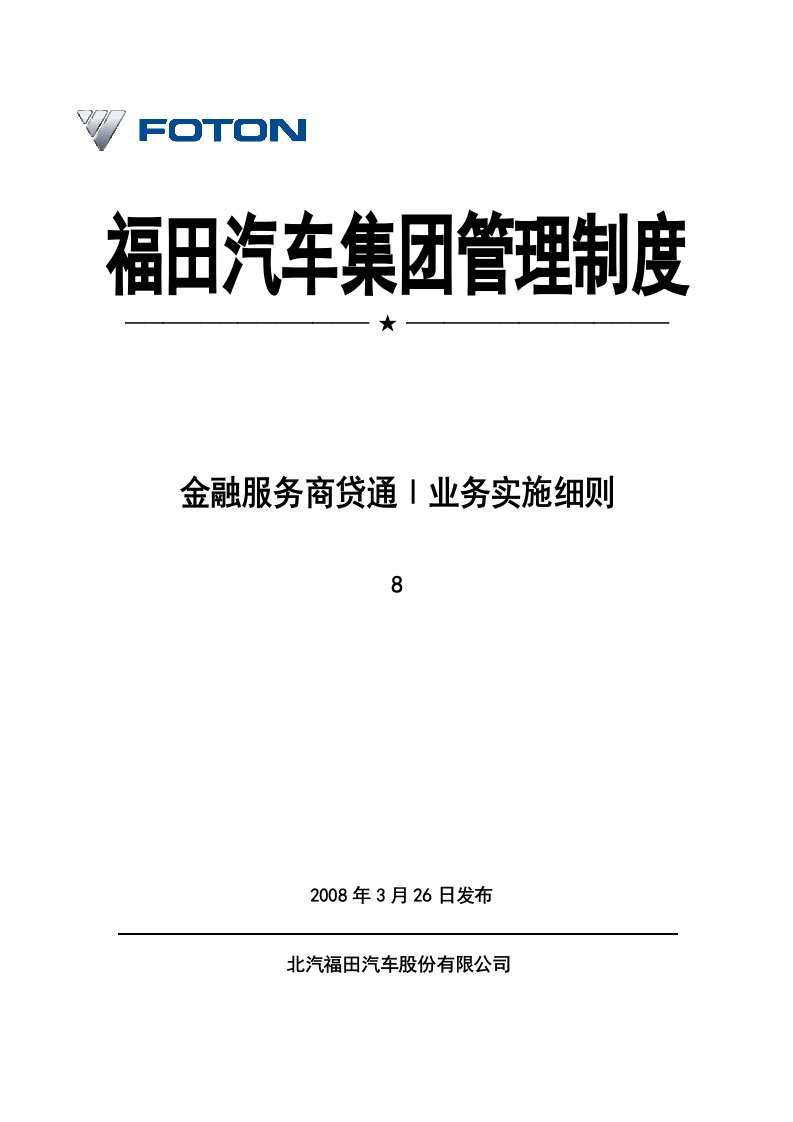 FOTON

福田汽车集团管理制度

★

金融服务商贷通Ⅰ业务实施细则

8

2008年3月26日发布

北汽福田汽车股份有限公司